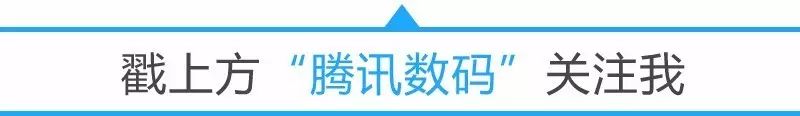 戳上方“腾讯数码”关注我